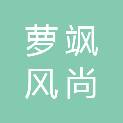 萝飒
风尚